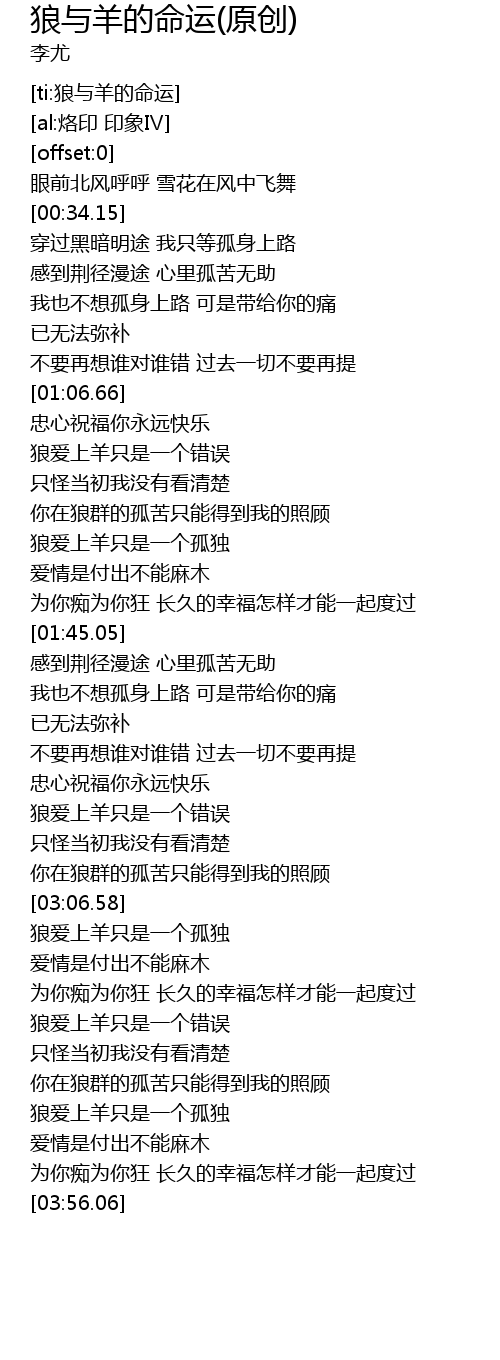 狼与羊的命运(原创)
李尤

[ti:狼与羊的命运]
[al:烙印 印象IV]
[offset:0]
眼前北风呼呼 雪花在风中飞舞
[00:34.15]
穿过黑暗明途 我只等孤身上路
感到荆径漫途 心里孤苦无助
我也不想孤身上路 可是带给你的痛
已无法弥补
不要再想谁对谁错 过去一切不要再提
[01:06.66]
忠心祝福你永远快乐
狼爱上羊只是一个错误
只怪当初我没有看清楚
你在狼群的孤苦只能得到我的照顾
狼爱上羊只是一个孤独
爱情是付出不能麻木
为你痴为你狂 长久的幸福怎样才能一起度过
[01:45.05]
感到荆径漫途 心里孤苦无助
我也不想孤身上路 可是带给你的痛
已无法弥补
不要再想谁对谁错 过去一切不要再提
忠心祝福你永远快乐
狼爱上羊只是一个错误
只怪当初我没有看清楚
你在狼群的孤苦只能得到我的照顾
[03:06.58]
狼爱上羊只是一个孤独
爱情是付出不能麻木
为你痴为你狂 长久的幸福怎样才能一起度过
狼爱上羊只是一个错误
只怪当初我没有看清楚
你在狼群的孤苦只能得到我的照顾
狼爱上羊只是一个孤独
爱情是付出不能麻木
为你痴为你狂 长久的幸福怎样才能一起度过
[03:56.06]